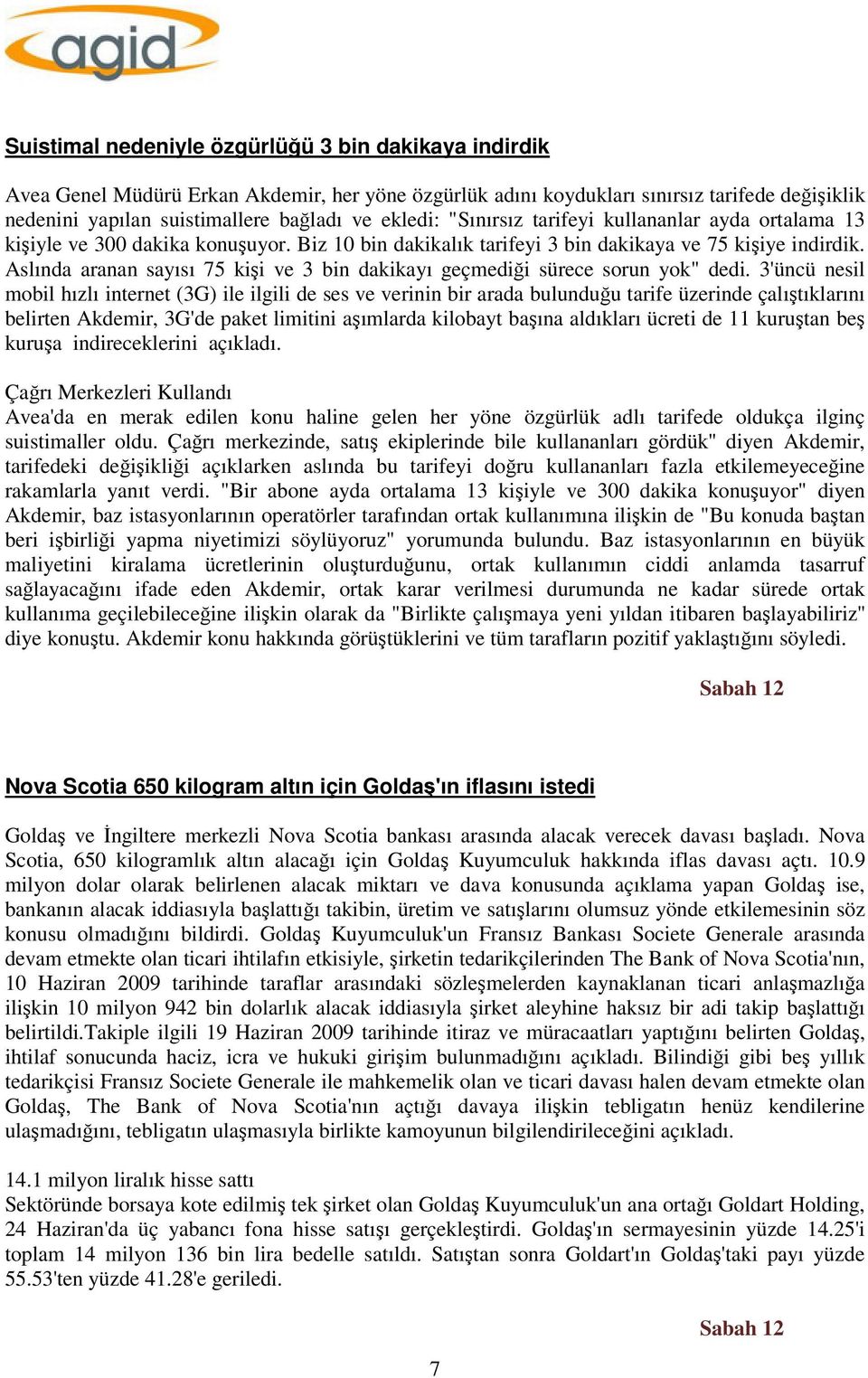 agid

Suistimal nedeniyle özgürlüğü 3 bin dakikaya indirdik

Avea Genel Müdürü Erkan Akdemir, her yöne özgürlük adını koydukları sınırsız tarifede değişiklik nedenini yapılan suistimallere bağladı ve ekledi: "Sınırsız tarifeyi kullananlar ayda ortalama 13 kişiyle ve 300 dakika konuşuyor. Biz 10 bin dakikalık tarifeyi 3 bin dakikaya ve 75 kişiye indirdik. Aslında aranan sayısı 75 kişi ve 3 bin dakikayı geçmediği sürece sorun yok" dedi. 3'üncü nesil mobil hızlı internet (3G) ile ilgili de ses ve verinin bir arada bulunduğu tarife üzerinde çalıştıklarını belirten Akdemir, 3G'de paket limitini aşımlarda kilobayt başına aldıkları ücreti de 11 kuruştan beş kuruşa indireceklerini açıkladı.

Çağrı Merkezleri Kullandı
Avea'da en merak edilen konu haline gelen her yöne özgürlük adlı tarifede oldukça ilginç suistimaller oldu. Çağrı merkezinde, satış ekiplerinde bile kullananları gördük" diyen Akdemir, tarifedeki değişikliği açıklarken aslında bu tarifeyi doğru kullananları fazla etkilemeyeceğine rakamlarla yanıt verdi. "Bir abone ayda ortalama 13 kişiyle ve 300 dakika konuşuyor" diyen Akdemir, baz istasyonlarının operatörler tarafından ortak kullanımına ilişkin de "Bu konuda baştan beri işbirliği yapma niyetimizi söylüyoruz" yorumunda bulundu. Baz istasyonlarının en büyük maliyetini kiralama ücretlerinin oluşturduğunu, ortak kullanımın ciddi anlamda tasarruf sağlayacağını ifade eden Akdemir, ortak karar verilmesi durumunda ne kadar sürede ortak kullanıma geçilebileceğine ilişkin olarak da "Birlikte çalışmaya yeni yıldan itibaren başlayabiliriz" diye konuştu. Akdemir konu hakkında görüştüklerini ve tüm tarafların pozitif yaklaştığını söyledi.

Sabah 12

Nova Scotia 650 kilogram altın için Goldaş'ın iflasını istedi

Goldaş ve İngiltere merkezli Nova Scotia bankası arasında alacak verecek davası başladı. Nova Scotia, 650 kilogramlık altın alacağı için Goldaş Kuyumculuk hakkında iflas davası açtı. 10.9 milyon dolar olarak belirlenen alacak miktarı ve dava konusunda açıklama yapan Goldaş ise, bankanın alacak iddiasıyla başlattığı takibin, üretim ve satışlarını olumsuz yönde etkilemesinin söz konusu olmadığını bildirdi. Goldaş Kuyumculuk'un Fransız Bankası Societe Generale arasında devam etmekte olan ticari ihtilafın etkisiyle, şirketin tedarikçilerinden The Bank of Nova Scotia'nın, 10 Haziran 2009 tarihinde taraflar arasındaki sözleşmelerden kaynaklanan ticari anlaşmazlığa ilişkin 10 milyon 942 bin dolarlık alacak iddiasıyla şirket aleyhine haksız bir adi takip başlattığı belirtildi.Takiple ilgili 19 Haziran 2009 tarihinde itiraz ve müracaatları yaptığını belirten Goldaş, ihtilaf sonucunda haciz, icra ve hukuki girişim bulunmadığını açıkladı. Bilindiği gibi beş yıllık tedarikçisi Fransız Societe Generale ile mahkemelik olan ve ticari davası halen devam etmekte olan Goldaş, The Bank of Nova Scotia'nın açtığı davaya ilişkin tebligatın henüz kendilerine ulaşmadığını, tebligatın ulaşmasıyla birlikte kamoyunun bilgilendirileceğini açıkladı.

14.1 milyon liralık hisse sattı
Sektöründe borsaya kote edilmiş tek şirket olan Goldaş Kuyumculuk'un ana ortağı Goldart Holding, 24 Haziran'da üç yabancı fona hisse satışı gerçekleştirdi. Goldaş'ın sermayesinin yüzde 14.25'i toplam 14 milyon 136 bin lira bedelle satıldı. Satıştan sonra Goldart'ın Goldaş'taki payı yüzde 55.53'ten yüzde 41.28'e geriledi.

Sabah 12

7